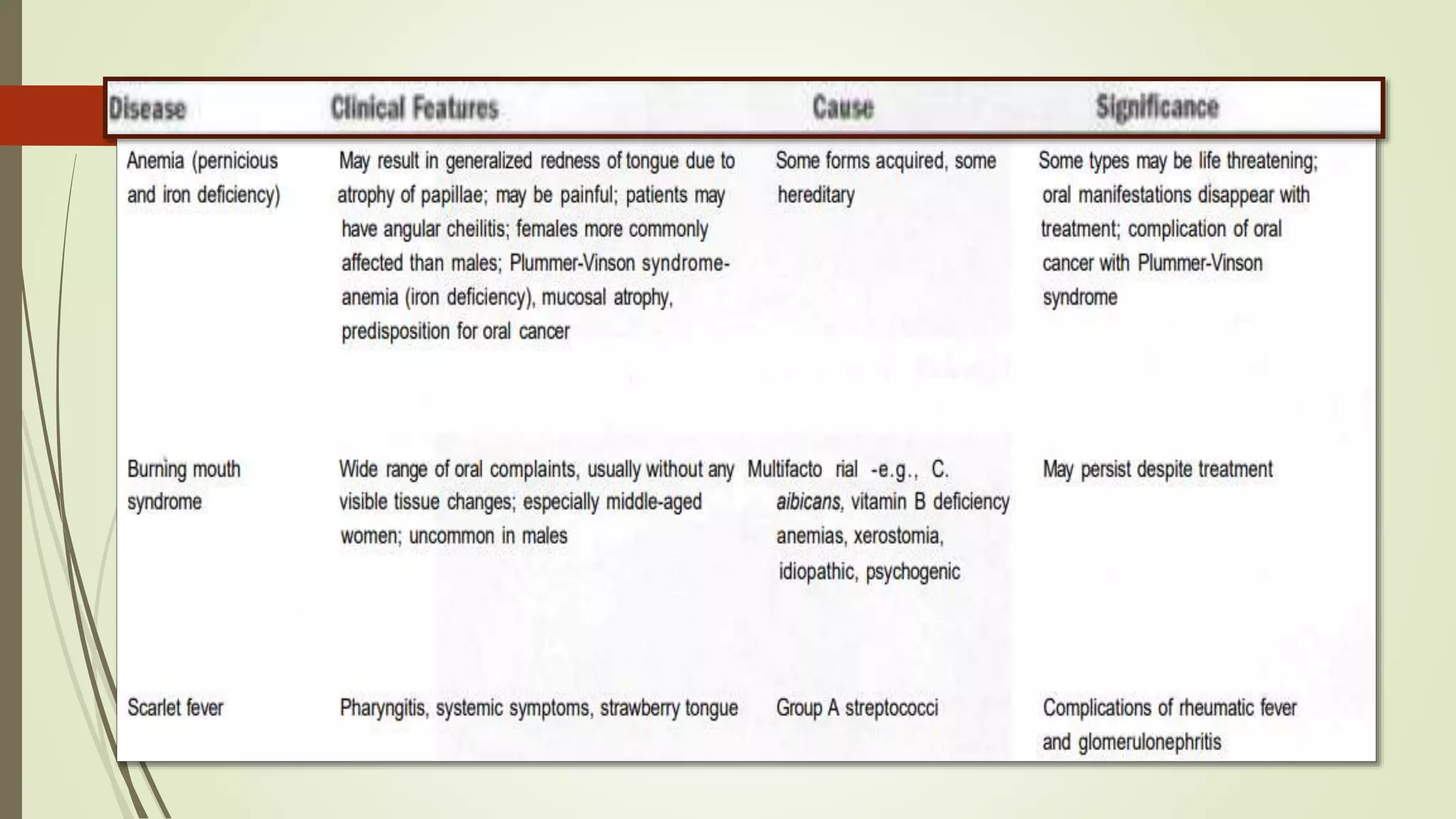 | Disease | Clinical Features | Cause | Significance |
|---|---|---|---|
| Anemia (pernicious and iron deficiency) | May result in generalized redness of tongue due to atrophy of papillae; may be painful; patients may have angular cheilitis; females more commonly affected than males; Plummer-Vinson syndrome-anemia (iron deficiency), mucosal atrophy, predisposition for oral cancer | Some forms acquired, some hereditary | Some types may be life threatening; oral manifestations disappear with treatment; complication of oral cancer with Plummer-Vinson syndrome |
| Burning mouth syndrome | Wide range of oral complaints, usually without any visible tissue changes; especially middle-aged women; uncommon in males | Multifacto rial -e.g., C. aibicans, vitamin B deficiency anemias, xerostomia, idiopathic, psychogenic | May persist despite treatment |
| Scarlet fever | Pharyngitis, systemic symptoms, strawberry tongue | Group A streptococci | Complications of rheumatic fever and glomerulonephritis |